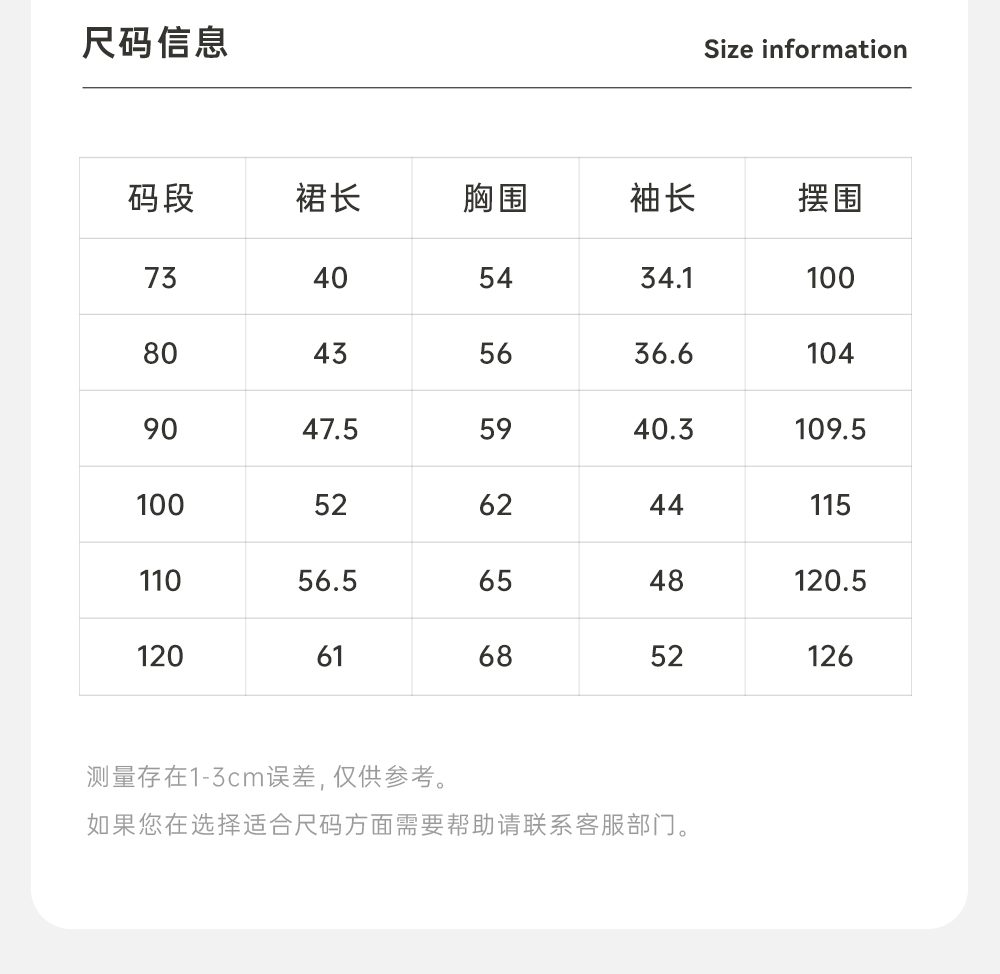 尺码信息

Size information

| 码段 | 裙长 | 胸围 | 袖长 | 摆围 |
|---|---|---|---|---|
| 73 | 40 | 54 | 34.1 | 100 |
| 80 | 43 | 56 | 36.6 | 104 |
| 90 | 47.5 | 59 | 40.3 | 109.5 |
| 100 | 52 | 62 | 44 | 115 |
| 110 | 56.5 | 65 | 48 | 120.5 |
| 120 | 61 | 68 | 52 | 126 |

测量存在1-3cm误差, 仅供参考。

如果您在选择适合尺码方面需要帮助请联系客服部门。